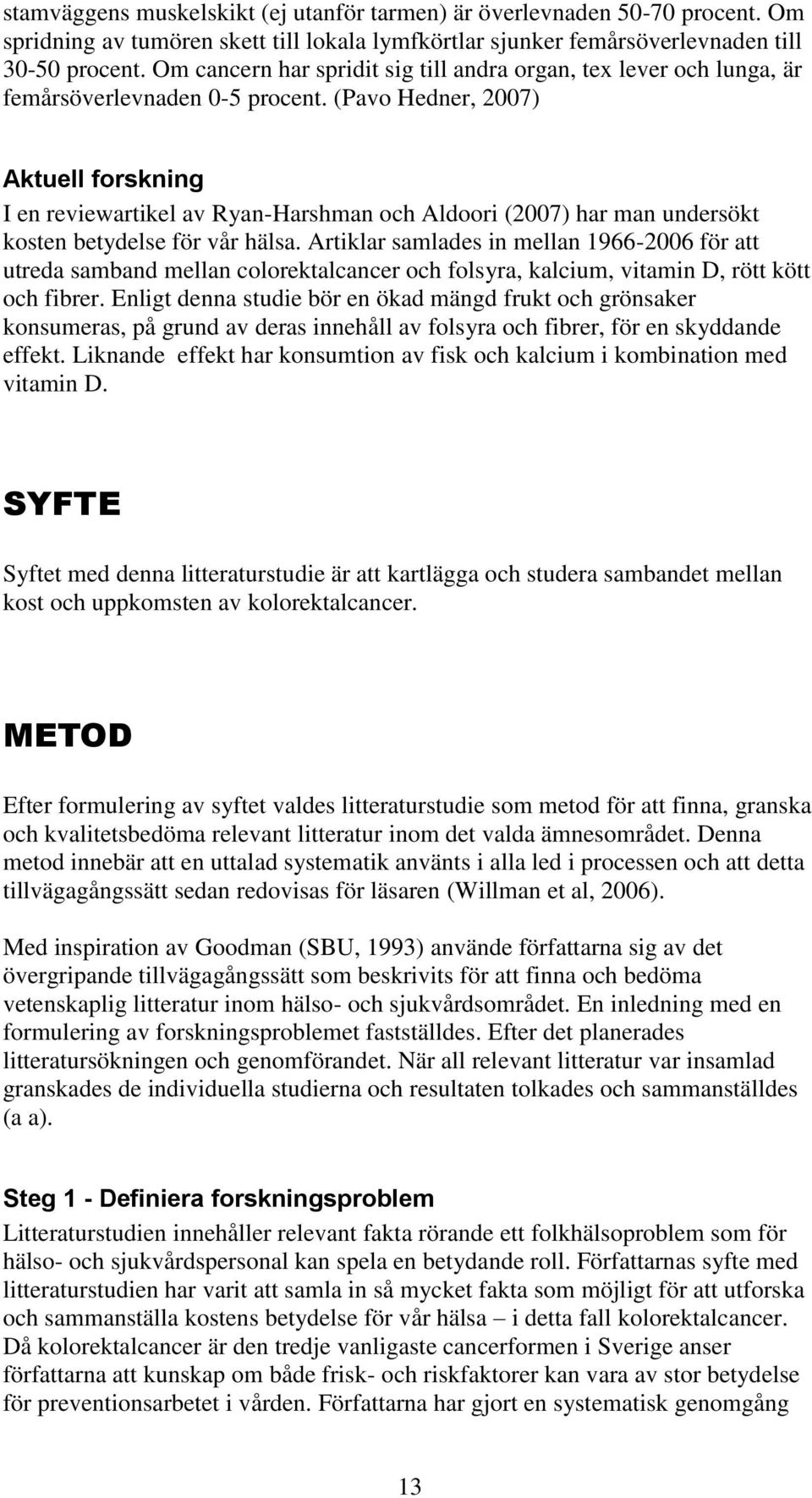 stamväggens muskelskikt (ej utanför tarmen) är överlevnaden 50-70 procent. Om spridning av tumören skett till lokala lymfkörtlar sjunker femårsöverlevnaden till 30-50 procent. Om cancern har spridit sig till andra organ, tex lever och lunga, är femårsöverlevnaden 0-5 procent. (Pavo Hedner, 2007)

Aktuell forskning

I en reviewartikel av Ryan-Harshman och Aldoori (2007) har man undersökt kosten betydelse för vår hälsa. Artiklar samlades in mellan 1966-2006 för att utreda samband mellan colorektalcancer och folsyra, kalcium, vitamin D, rött kött och fibrer. Enligt denna studie bör en ökad mängd frukt och grönsaker konsumeras, på grund av deras innehåll av folsyra och fibrer, för en skyddande effekt. Liknande effekt har konsumtion av fisk och kalcium i kombination med vitamin D.

SYFTE

Syftet med denna litteraturstudie är att kartlägga och studera sambandet mellan kost och uppkomsten av kolorektalcancer.

METOD

Efter formulering av syftet valdes litteraturstudie som metod för att finna, granska och kvalitetsbedöma relevant litteratur inom det valda ämnesområdet. Denna metod innebär att en uttalad systematik använts i alla led i processen och att detta tillvägagångssätt sedan redovisas för läsaren (Willman et al, 2006).

Med inspiration av Goodman (SBU, 1993) använde författarna sig av det övergripande tillvägagångssätt som beskrivits för att finna och bedöma vetenskaplig litteratur inom hälso- och sjukvårdsområdet. En inledning med en formulering av forskningsproblemet fastställdes. Efter det planerades litteratursökningen och genomförandet. När all relevant litteratur var insamlad granskades de individuella studierna och resultaten tolkades och sammanställdes (a a).

Steg 1 - Definiera forskningsproblem

Litteraturstudien innehåller relevant fakta rörande ett folkhälsoproblem som för hälso- och sjukvårdspersonal kan spela en betydande roll. Författarnas syfte med litteraturstudien har varit att samla in så mycket fakta som möjligt för att utforska och sammanställa kostens betydelse för vår hälsa – i detta fall kolorektalcancer. Då kolorektalcancer är den tredje vanligaste cancerformen i Sverige anser författarna att kunskap om både frisk- och riskfaktorer kan vara av stor betydelse för preventionsarbetet i vården. Författarna har gjort en systematisk genomgång

13